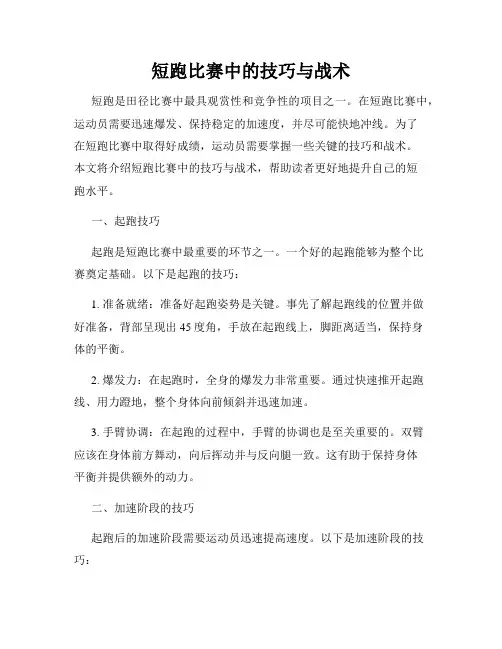 短跑比赛中的技巧与战术

短跑是田径比赛中最具观赏性和竞争性的项目之一。在短跑比赛中，运动员需要迅速爆发、保持稳定的加速度，并尽可能快地冲线。为了在短跑比赛中取得好成绩，运动员需要掌握一些关键的技巧和战术。本文将介绍短跑比赛中的技巧与战术，帮助读者更好地提升自己的短跑水平。

一、起跑技巧

起跑是短跑比赛中最重要的环节之一。一个好的起跑能够为整个比赛奠定基础。以下是起跑的技巧：

1. 准备就绪：准备好起跑姿势是关键。事先了解起跑线的位置并做好准备，背部呈现出 45 度角，手放在起跑线上，脚距离适当，保持身体的平衡。

2. 爆发力：在起跑时，全身的爆发力非常重要。通过快速推开起跑线、用力蹬地，整个身体向前倾斜并迅速加速。

3. 手臂协调：在起跑的过程中，手臂的协调也是至关重要的。双臂应该在身体前方舞动，向后挥动并与反向腿一致。这有助于保持身体平衡并提供额外的动力。

二、加速阶段的技巧

起跑后的加速阶段需要运动员迅速提高速度。以下是加速阶段的技巧：